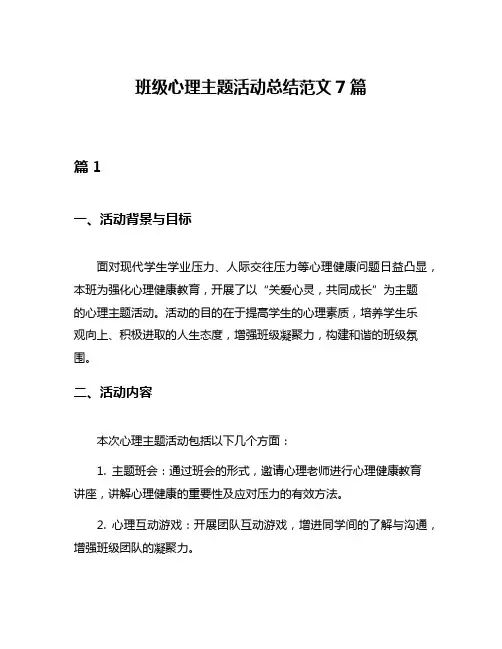 班级心理主题活动总结范文 7 篇

篇 1

一、活动背景与目标

面对现代学生学业压力、人际交往压力等心理健康问题日益凸显，本班为强化心理健康教育，开展了以“关爱心灵，共同成长”为主题的心理主题活动。活动的目的在于提高学生的心理素质，培养学生乐观向上、积极进取的人生态度，增强班级凝聚力，构建和谐的班级氛围。

二、活动内容

本次心理主题活动包括以下几个方面：

1. 主题班会：通过班会的形式，邀请心理老师进行心理健康教育讲座，讲解心理健康的重要性及应对压力的有效方法。

2. 心理互动游戏：开展团队互动游戏，增进同学间的了解与沟通，增强班级团队的凝聚力。